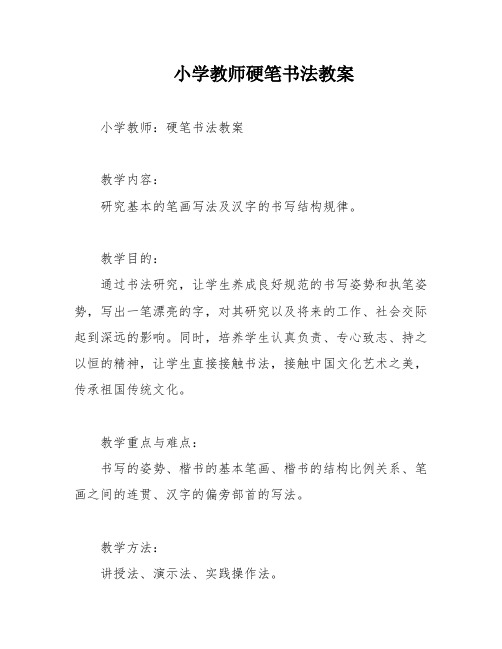 小学教师硬笔书法教案

小学教师：硬笔书法教案

教学内容：

研究基本的笔画写法及汉字的书写结构规律。

教学目的：

通过书法研究，让学生养成良好规范的书写姿势和执笔姿势，写出一笔漂亮的字，对其研究以及将来的工作、社会交际起到深远的影响。同时，培养学生认真负责、专心致志、持之以恒的精神，让学生直接接触书法，接触中国文化艺术之美，传承祖国传统文化。

教学重点与难点：

书写的姿势、楷书的基本笔画、楷书的结构比例关系、笔画之间的连贯、汉字的偏旁部首的写法。

教学方法：

讲授法、演示法、实践操作法。